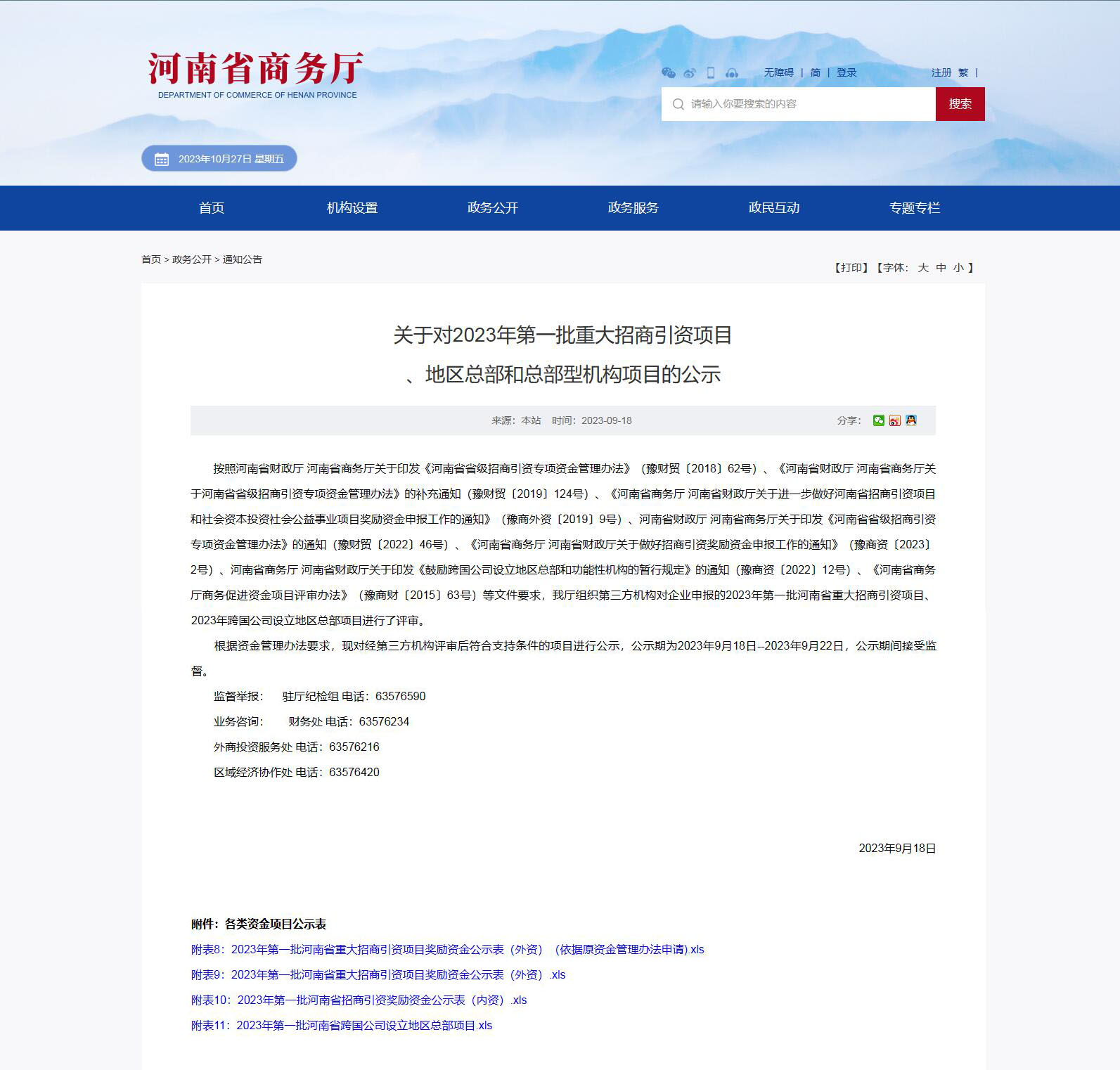 河南省商务厅
DEPARTMENT OF COMMERCE OF HENAN PROVINCE

无障碍 | 简 | 登录　　注册 繁 |

请输入你要搜索的内容　搜索

2023年10月27日 星期五

首页　机构设置　政务公开　政务服务　政民互动　专题专栏

首页 > 政务公开 > 通知公告

【打印】【字体: 大 中 小 】

关于对2023年第一批重大招商引资项目
、地区总部和总部型机构项目的公示

来源：本站　时间：2023-09-18　　分享：

按照河南省财政厅 河南省商务厅关于印发《河南省省级招商引资专项资金管理办法》（豫财贸〔2018〕62号）、《河南省财政厅 河南省商务厅关于河南省省级招商引资专项资金管理办法》的补充通知（豫财贸〔2019〕124号）、《河南省商务厅 河南省财政厅关于进一步做好河南省招商引资项目和社会资本投资社会公益事业项目奖励资金申报工作的通知》（豫商外资〔2019〕9号）、河南省财政厅 河南省商务厅关于印发《河南省省级招商引资专项资金管理办法》的通知（豫财贸〔2022〕46号）、《河南省商务厅 河南省财政厅关于做好招商引资奖励资金申报工作的通知》（豫商资〔2023〕2号）、河南省商务厅 河南省财政厅关于印发《鼓励跨国公司设立地区总部和功能性机构的暂行规定》的通知（豫商资〔2022〕12号）、《河南省商务厅商务促进资金项目评审办法》（豫商财〔2015〕63号）等文件要求，我厅组织第三方机构对企业申报的2023年第一批河南省重大招商引资项目、2023年跨国公司设立地区总部项目进行了评审。

根据资金管理办法要求，现对经第三方机构评审后符合支持条件的项目进行公示，公示期为2023年9月18日--2023年9月22日，公示期间接受监督。

监督举报：　驻厅纪检组 电话：63576590

业务咨询：　财务处 电话：63576234

外商投资服务处 电话：63576216

区域经济协作处 电话：63576420

2023年9月18日

附件：各类资金项目公示表

附表8：2023年第一批河南省重大招商引资项目奖励资金公示表（外资）（依据原资金管理办法申请).xls

附表9：2023年第一批河南省重大招商引资项目奖励资金公示表（外资）.xls

附表10：2023年第一批河南省招商引资奖励资金公示表（内资）.xls

附表11：2023年第一批河南省跨国公司设立地区总部项目.xls